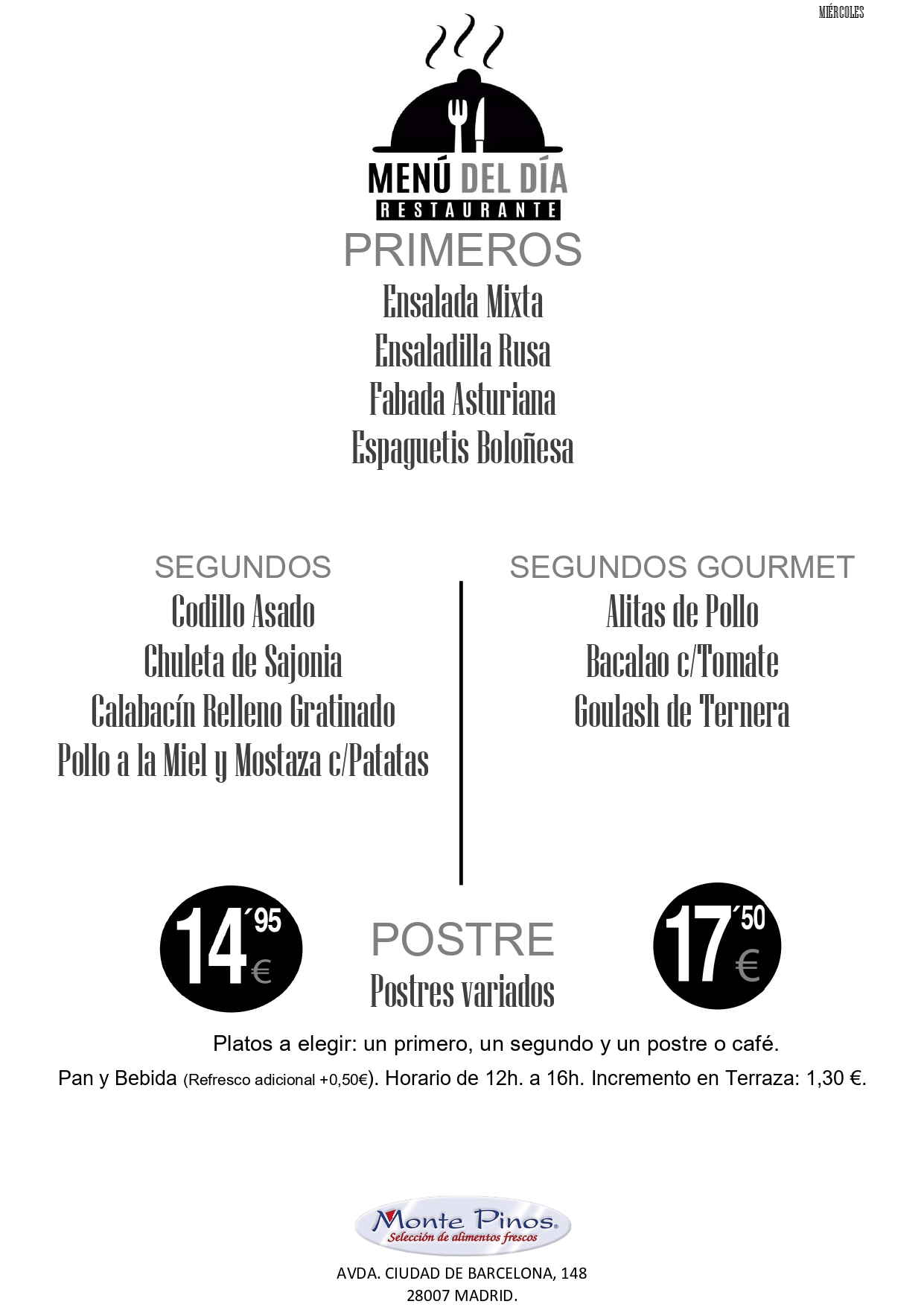 MIÉRCOLES

MENÚ DEL DÍA
RESTAURANTE

PRIMEROS
Ensalada Mixta
Ensaladilla Rusa
Fabada Asturiana
Espaguetis Boloñesa

SEGUNDOS
Codillo Asado
Chuleta de Sajonia
Calabacín Relleno Gratinado
Pollo a la Miel y Mostaza c/Patatas

SEGUNDOS GOURMET
Alitas de Pollo
Bacalao c/Tomate
Goulash de Ternera

14´95 €

POSTRE
Postres variados

17´50 €

Platos a elegir: un primero, un segundo y un postre o café.

Pan y Bebida (Refresco adicional +0,50€). Horario de 12h. a 16h. Incremento en Terraza: 1,30 €.

Monte Pinos®
Selección de alimentos frescos

AVDA. CIUDAD DE BARCELONA, 148
28007 MADRID.